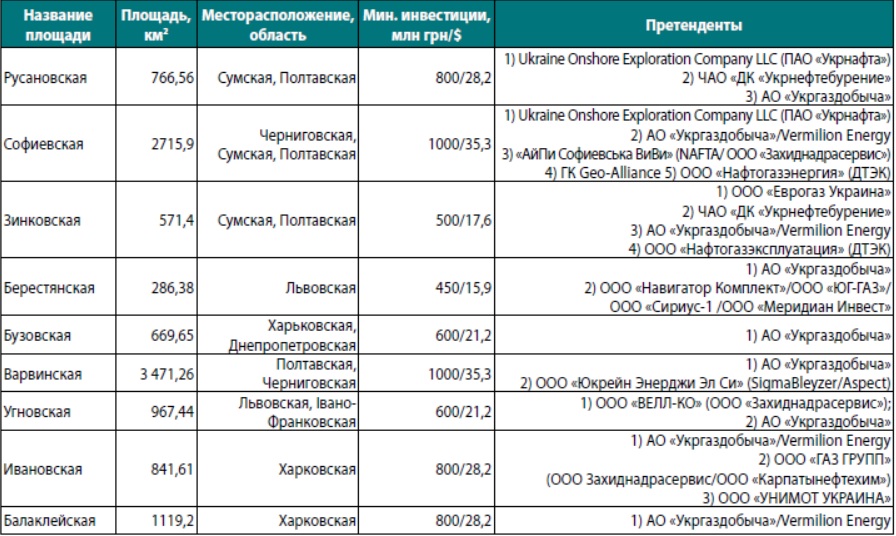 | Название площади | Площадь, км² | Месторасположение, область | Мин. инвестиции, млн грн/$ | Претенденты |
|---|---|---|---|---|
| Русановская | 766,56 | Сумская, Полтавская | 800/28,2 | 1) Ukraine Onshore Exploration Company LLC (ПАО «Укрнафта») 2) ЧАО «ДК «Укрнефтебурение» 3) АО «Укргаздобыча» |
| Софиевская | 2715,9 | Черниговская, Сумская, Полтавская | 1000/35,3 | 1) Ukraine Onshore Exploration Company LLC (ПАО «Укрнафта») 2) АО «Укргаздобыча»/Vermilion Energy 3) «АйПи Софиевська ВиВи» (NAFTA/ ООО «Захиднадрасервис») 4) ГК Geo-Alliance 5) ООО «Нафтогазэнергия» (ДТЭК) |
| Зинковская | 571,4 | Сумская, Полтавская | 500/17,6 | 1) ООО «Еврогаз Украина» 2) ЧАО «ДК «Укрнефтебурение» 3) АО «Укргаздобыча»/Vermilion Energy 4) ООО «Нафтогазэксплуатация» (ДТЭК) |
| Берестянская | 286,38 | Львовская | 450/15,9 | 1) АО «Укргаздобыча» 2) ООО «Навигатор Комплект»/ООО «ЮГ-ГАЗ»/ ООО «Сириус-1 /ООО «Меридиан Инвест» |
| Бузовская | 669,65 | Харьковская, Днепропетровская | 600/21,2 | 1) АО «Укргаздобыча» |
| Варвинская | 3 471,26 | Полтавская, Черниговская | 1000/35,3 | 1) АО «Укргаздобыча» 2) ООО «Юкрейн Энерджи Эл Си» (SigmaBleyzer/Aspect) |
| Угновская | 967,44 | Львовская, Ивано-Франковская | 600/21,2 | 1) ООО «ВЕЛЛ-КО» (ООО «Захиднадрасервис»); 2) АО «Укргаздобыча» |
| Ивановская | 841,61 | Харковская | 800/28,2 | 1) АО «Укргаздобыча»/Vermilion Energy 2) ООО «ГАЗ ГРУПП» (ООО Захиднадрасервис/ООО «Карпатынефтехим») 3) ООО «УНИМОТ УКРАИНА» |
| Балаклейская | 1119,2 | Харковская | 800/28,2 | 1) АО «Укргаздобыча»/Vermilion Energy |